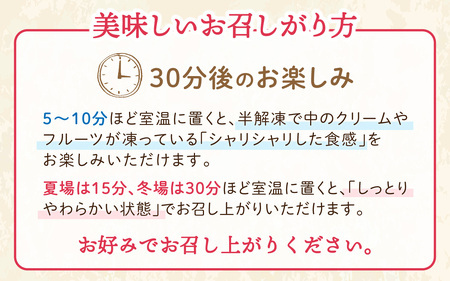 美味しいお召しがり方

30分後のお楽しみ

5〜10分ほど室温に置くと、半解凍で中のクリームやフルーツが凍っている「シャリシャリした食感」をお楽しみいただけます。

夏場は15分、冬場は30分ほど室温に置くと、「しっとりやわらかい状態」でお召し上がりいただけます。

お好みでお召し上がりください。